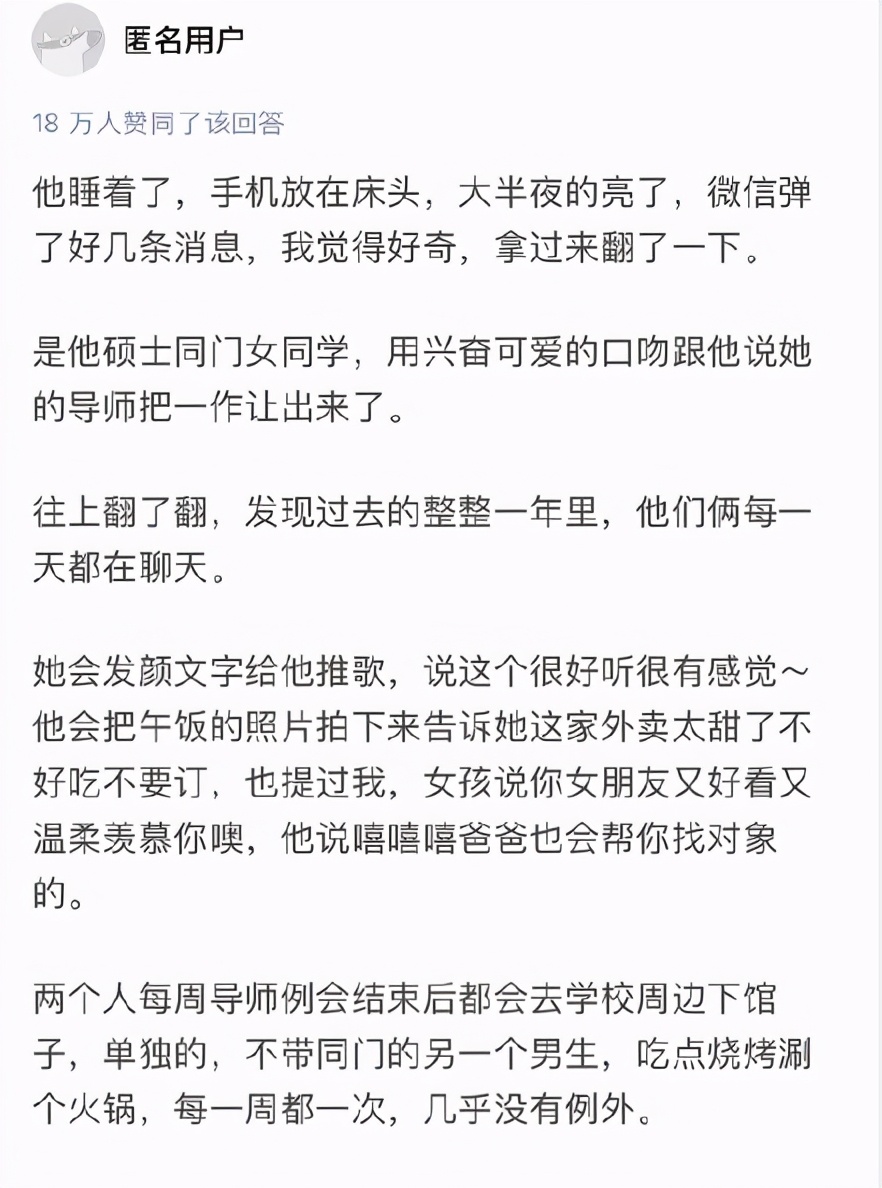 匿名用户

18 万人赞同了该回答

他睡着了，手机放在床头，大半夜的亮了，微信弹了好几条消息，我觉得好奇，拿过来翻了一下。

是他硕士同门女同学，用兴奋可爱的口吻跟他说她的导师把一作让出来了。

往上翻了翻，发现过去的整整一年里，他们俩每一天都在聊天。

她会发颜文字给他推歌，说这个很好听很有感觉～他会把午饭的照片拍下来告诉她这家外卖太甜了不好吃不要订，也提过我，女孩说你女朋友又好看又温柔羡慕你噢，他说嘻嘻嘻爸爸也会帮你找对象的。

两个人每周导师例会结束后都会去学校周边下馆子，单独的，不带同门的另一个男生，吃点烧烤涮个火锅，每一周都一次，几乎没有例外。